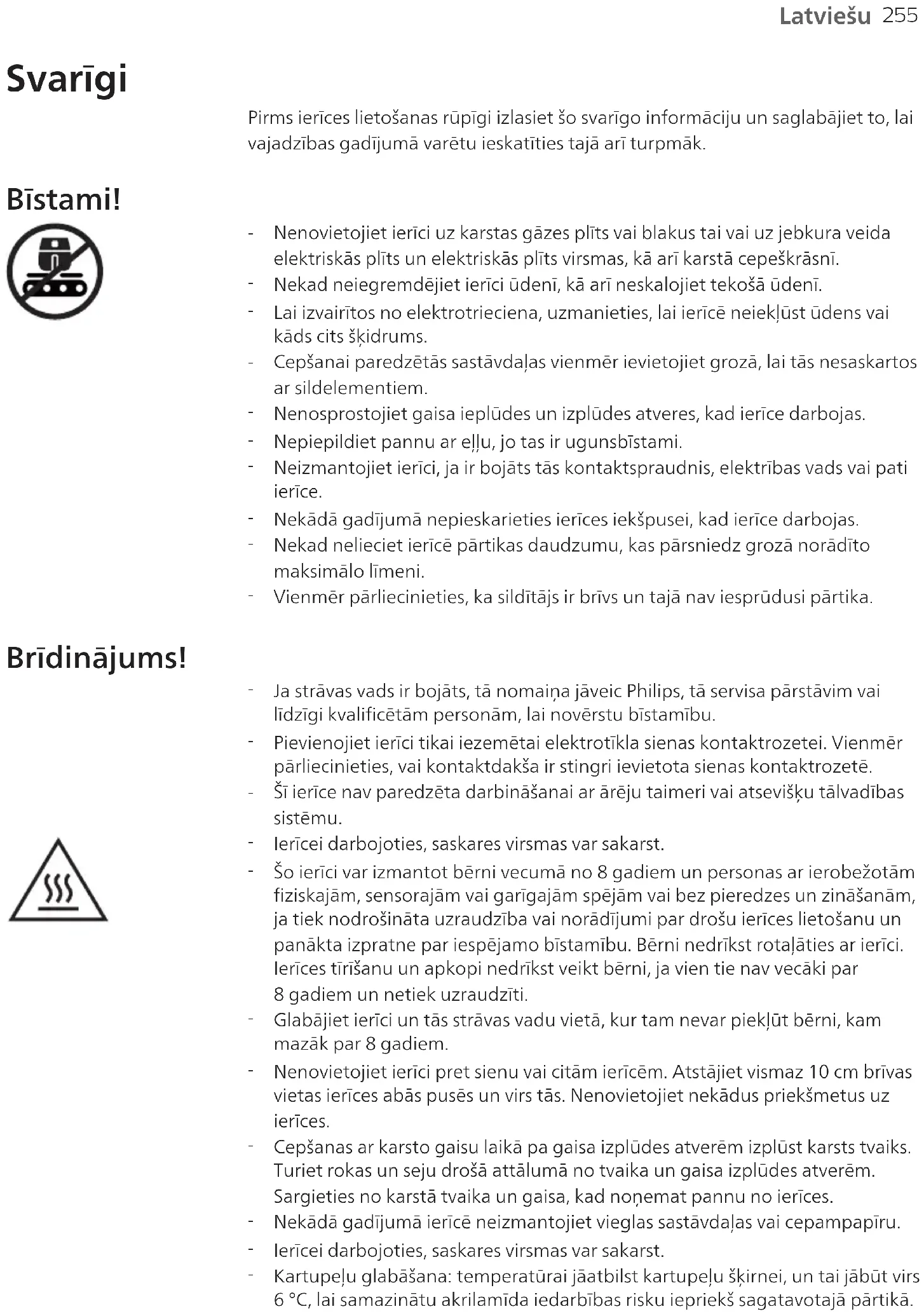 Latviešu 255

Svarīgi

Pirms ierīces lietošanas rūpīgi izlasiet šo svarīgo informāciju un saglabājiet to, lai vajadzības gadījumā varētu ieskatīties tajā arī turpmāk.

Bīstami!

- Nenovietojiet ierīci uz karstas gāzes plīts vai blakus tai vai uz jebkura veida elektriskās plīts un elektriskās plīts virsmas, kā arī karstā cepeškrāsnī.
- Nekad neiegremdējiet ierīci ūdenī, kā arī neskalojiet tekošā ūdenī.
- Lai izvairītos no elektrotrieciena, uzmanieties, lai ierīcē neiekļūst ūdens vai kāds cits šķidrums.
- Cepšanai paredzētās sastāvdaļas vienmēr ievietojiet grozā, lai tās nesaskartos ar sildelementiem.
- Nenosprostojiet gaisa ieplūdes un izplūdes atveres, kad ierīce darbojas.
- Nepiepildiet pannu ar eļļu, jo tas ir ugunsbīstami.
- Neizmantojiet ierīci, ja ir bojāts tās kontaktspraudnis, elektrības vads vai pati ierīce.
- Nekādā gadījumā nepieskarieties ierīces iekšpusei, kad ierīce darbojas.
- Nekad nelieciet ierīcē pārtikas daudzumu, kas pārsniedz grozā norādīto maksimālo līmeni.
- Vienmēr pārliecinieties, ka sildītājs ir brīvs un tajā nav iesprūdusi pārtika.

Brīdinājums!

- Ja strāvas vads ir bojāts, tā nomaiņa jāveic Philips, tā servisa pārstāvim vai līdzīgi kvalificētām personām, lai novērstu bīstamību.
- Pievienojiet ierīci tikai iezemētai elektrotīkla sienas kontaktrozetei. Vienmēr pārliecinieties, vai kontaktdakša ir stingri ievietota sienas kontaktrozetē.
- Šī ierīce nav paredzēta darbināšanai ar ārēju taimeri vai atsevišķu tālvadības sistēmu.
- Ierīcei darbojoties, saskares virsmas var sakarst.
- Šo ierīci var izmantot bērni vecumā no 8 gadiem un personas ar ierobežotām fiziskajām, sensorajām vai garīgajām spējām vai bez pieredzes un zināšanām, ja tiek nodrošināta uzraudzība vai norādījumi par drošu ierīces lietošanu un panākta izpratne par iespējamo bīstamību. Bērni nedrīkst rotaļāties ar ierīci. Ierīces tīrīšanu un apkopi nedrīkst veikt bērni, ja vien tie nav vecāki par 8 gadiem un netiek uzraudzīti.
- Glabājiet ierīci un tās strāvas vadu vietā, kur tam nevar piekļūt bērni, kam mazāk par 8 gadiem.
- Nenovietojiet ierīci pret sienu vai citām ierīcēm. Atstājiet vismaz 10 cm brīvas vietas ierīces abās pusēs un virs tās. Nenovietojiet nekādus priekšmetus uz ierīces.
- Cepšanas ar karsto gaisu laikā pa gaisa izplūdes atverēm izplūst karsts tvaiks. Turiet rokas un seju drošā attālumā no tvaika un gaisa izplūdes atverēm. Sargieties no karstā tvaika un gaisa, kad noņemat pannu no ierīces.
- Nekādā gadījumā ierīcē neizmantojiet vieglas sastāvdaļas vai cepampapīru.
- Ierīcei darbojoties, saskares virsmas var sakarst.
- Kartupeļu glabāšana: temperatūrai jāatbilst kartupeļu šķirnei, un tai jābūt virs 6 °C, lai samazinātu akrilamīda iedarbības risku iepriekš sagatavotajā pārtikā.